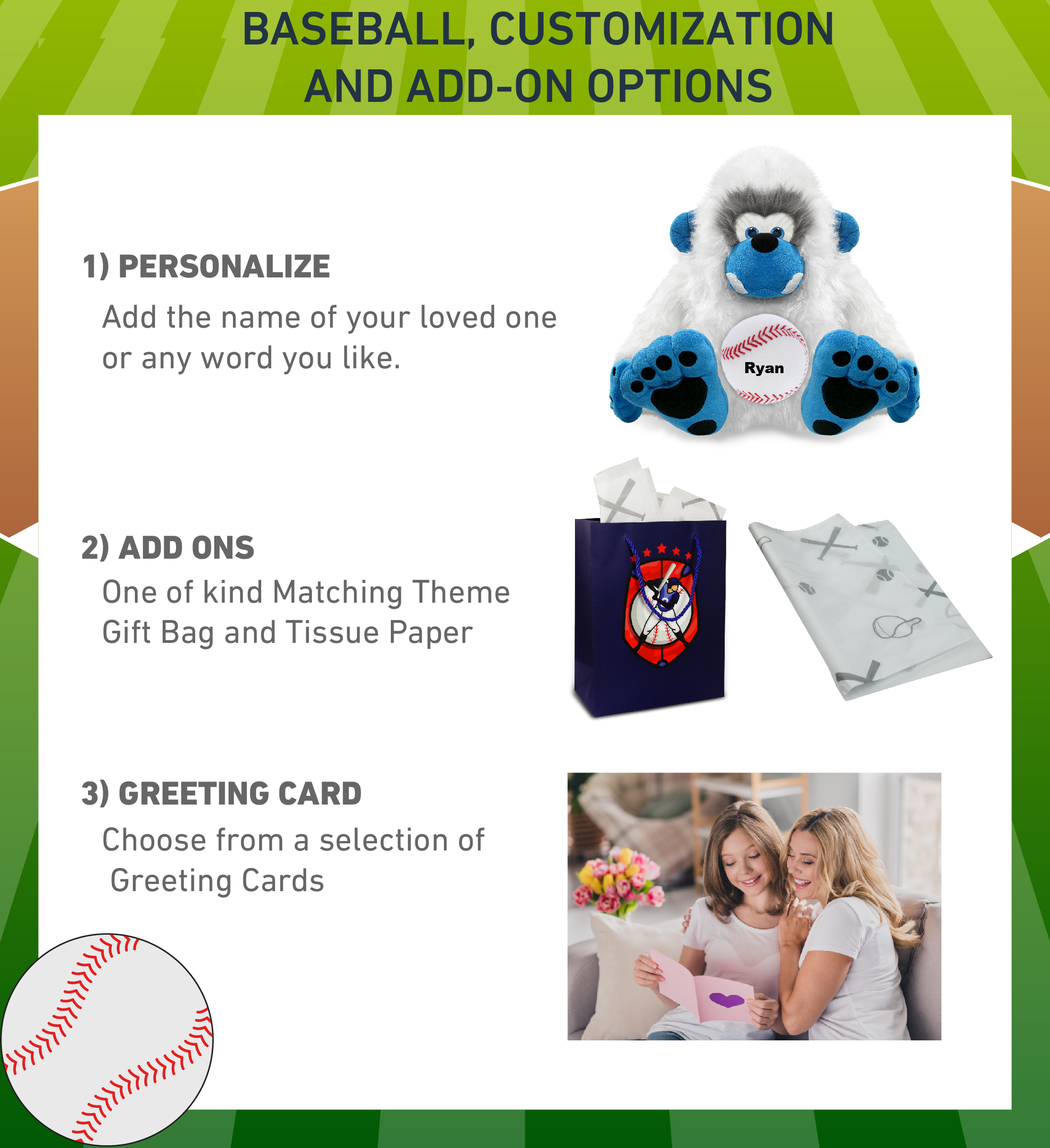 BASEBALL, CUSTOMIZATION AND ADD-ON OPTIONS

1) PERSONALIZE

Add the name of your loved one or any word you like.

Ryan

2) ADD ONS

One of kind Matching Theme Gift Bag and Tissue Paper

3) GREETING CARD

Choose from a selection of Greeting Cards